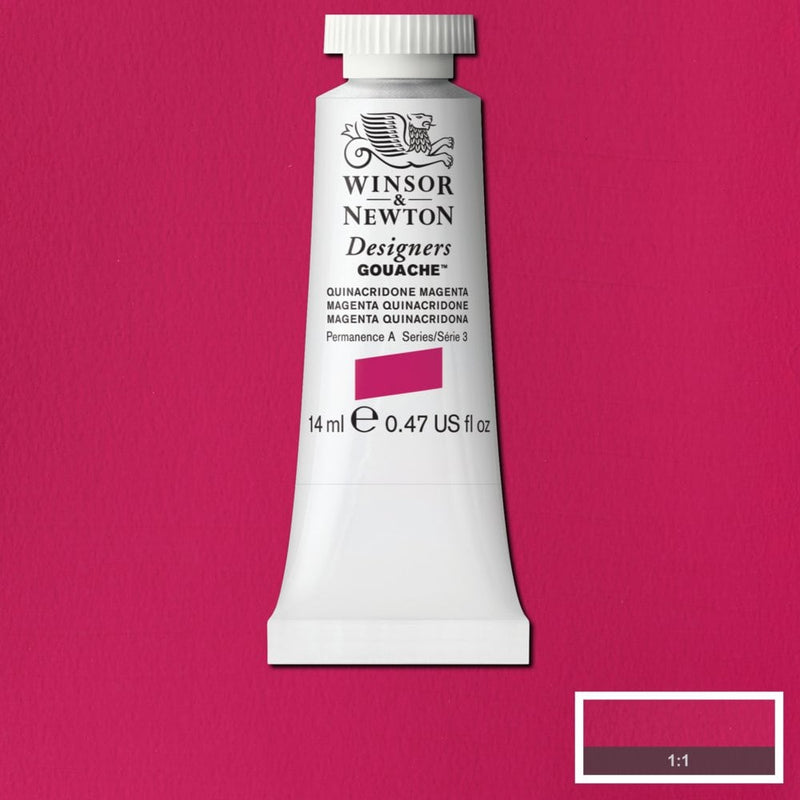 WINSOR
&
NEWTON

Designers
GOUACHE™

QUINACRIDONE MAGENTA
MAGENTA QUINACRIDONE
MAGENTA QUINACRIDONA

Permanence A Series/Série 3

14 ml ℮ 0.47 US fl oz

1:1